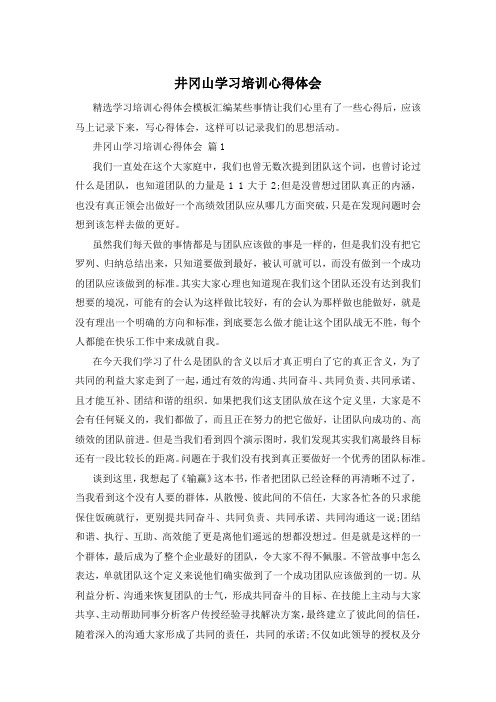 井冈山学习培训心得体会

精选学习培训心得体会模板汇编某些事情让我们心里有了一些心得后，应该马上记录下来，写心得体会，这样可以记录我们的思想活动。

井冈山学习培训心得体会 篇1

我们一直处在这个大家庭中，我们也曾无数次提到团队这个词，也曾讨论过什么是团队，也知道团队的力量是 1 1 大于 2;但是没曾想过团队真正的内涵，也没有真正领会出做好一个高绩效团队应从哪几方面突破，只是在发现问题时会想到该怎样去做的更好。

虽然我们每天做的事情都是与团队应该做的事是一样的，但是我们没有把它罗列、归纳总结出来，只知道要做到最好，被认可就可以，而没有做到一个成功的团队应该做到的标准。其实大家心理也知道现在我们这个团队还没有达到我们想要的境况，可能有的会认为这样做比较好，有的会认为那样做也能做好，就是没有理出一个明确的方向和标准，到底要怎么做才能让这个团队战无不胜，每个人都能在快乐工作中来成就自我。

在今天我们学习了什么是团队的含义以后才真正明白了它的真正含义，为了共同的利益大家走到了一起，通过有效的沟通、共同奋斗、共同负责、共同承诺、且才能互补、团结和谐的组织。如果把我们这支团队放在这个定义里，大家是不会有任何疑义的，我们都做了，而且正在努力的把它做好，让团队向成功的、高绩效的团队前进。但是当我们看到四个演示图时，我们发现其实我们离最终目标还有一段比较长的距离。问题在于我们没有找到真正要做好一个优秀的团队标准。

谈到这里，我想起了《输赢》这本书，作者把团队已经诠释的再清晰不过了，当我看到这个没有人要的群体，从散慢、彼此间的不信任，大家各忙各的只求能保住饭碗就行，更别提共同奋斗、共同负责、共同承诺、共同沟通这一说;团结和谐、执行、互助、高效能了更是离他们遥远的想都没想过。但是就是这样的一个群体，最后成为了整个企业最好的团队，令大家不得不佩服。不管故事中怎么表达，单就团队这个定义来说他们确实做到了一个成功团队应该做到的一切。从利益分析、沟通来恢复团队的士气，形成共同奋斗的目标、在技能上主动与大家共享、主动帮助同事分析客户传授经验寻找解决方案，最终建立了彼此间的信任，随着深入的沟通大家形成了共同的责任，共同的承诺;不仅如此领导的授权及分